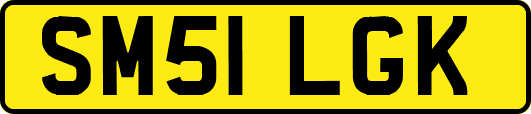 SM51 LGK